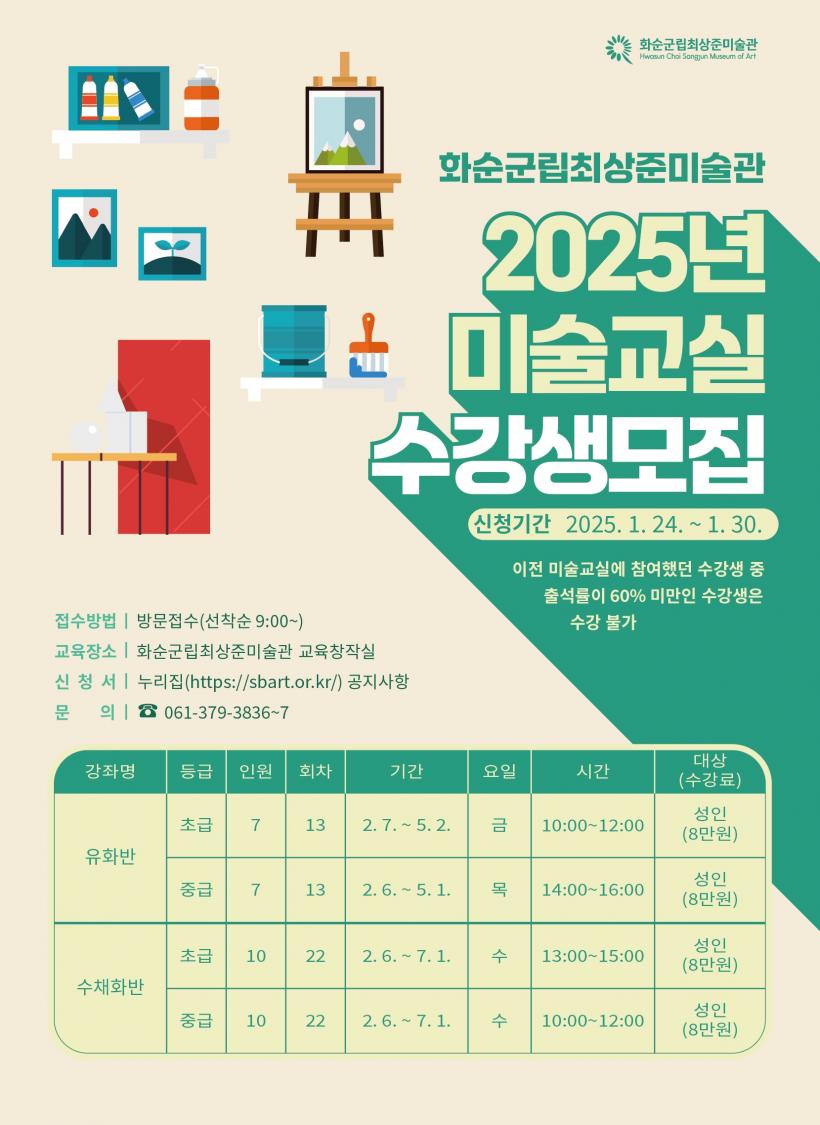 화순군립최상준미술관
Hwasun Choi Sangjun Museum of Art

화순군립최상준미술관

2025년
미술교실
수강생모집

신청기간 2025. 1. 24. ~ 1. 30.

이전 미술교실에 참여했던 수강생 중 출석률이 60% 미만인 수강생은 수강 불가

접수방법 | 방문접수(선착순 9:00~)
교육장소 | 화순군립최상준미술관 교육창작실
신 청 서 | 누리집(https://sbart.or.kr/) 공지사항
문 의 | ☎ 061-379-3836~7

| 강좌명 | 등급 | 인원 | 회차 | 기간 | 요일 | 시간 | 대상 (수강료) |
|---|---|---|---|---|---|---|---|
| 유화반 | 초급 | 7 | 13 | 2. 7. ~ 5. 2. | 금 | 10:00~12:00 | 성인 (8만원) |
|  | 중급 | 7 | 13 | 2. 6. ~ 5. 1. | 목 | 14:00~16:00 | 성인 (8만원) |
| 수채화반 | 초급 | 10 | 22 | 2. 6. ~ 7. 1. | 수 | 13:00~15:00 | 성인 (8만원) |
|  | 중급 | 10 | 22 | 2. 6. ~ 7. 1. | 수 | 10:00~12:00 | 성인 (8만원) |